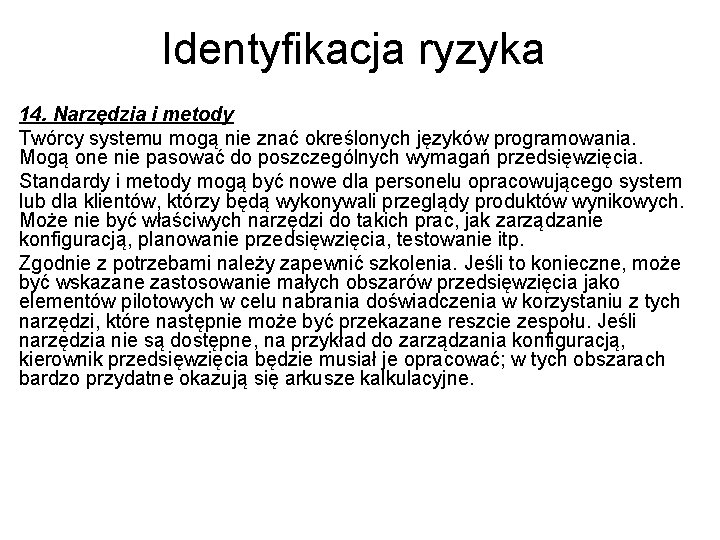 Identyfikacja ryzyka

14. Narzędzia i metody

Twórcy systemu mogą nie znać określonych języków programowania. Mogą one nie pasować do poszczególnych wymagań przedsięwzięcia.

Standardy i metody mogą być nowe dla personelu opracowującego system lub dla klientów, którzy będą wykonywali przeglądy produktów wynikowych. Może nie być właściwych narzędzi do takich prac, jak zarządzanie konfiguracją, planowanie przedsięwzięcia, testowanie itp.

Zgodnie z potrzebami należy zapewnić szkolenia. Jeśli to konieczne, może być wskazane zastosowanie małych obszarów przedsięwzięcia jako elementów pilotowych w celu nabrania doświadczenia w korzystaniu z tych narzędzi, które następnie może być przekazane reszcie zespołu. Jeśli narzędzia nie są dostępne, na przykład do zarządzania konfiguracją, kierownik przedsięwzięcia będzie musiał je opracować; w tych obszarach bardzo przydatne okazują się arkusze kalkulacyjne.